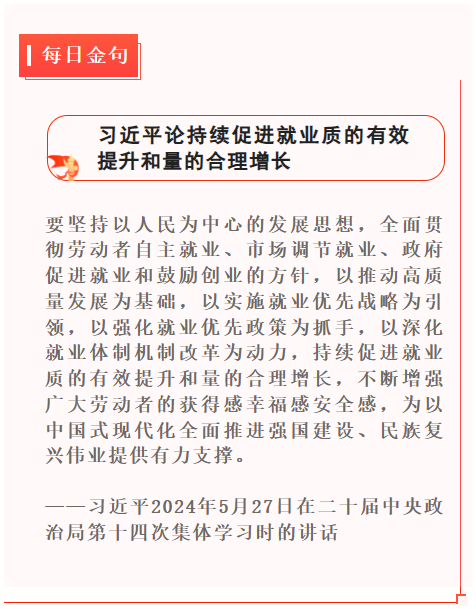 每日金句

习近平论持续促进就业质的有效提升和量的合理增长

要坚持以人民为中心的发展思想，全面贯彻劳动者自主就业、市场调节就业、政府促进就业和鼓励创业的方针，以推动高质量发展为基础，以实施就业优先战略为引领，以强化就业优先政策为抓手，以深化就业体制机制改革为动力，持续促进就业质的有效提升和量的合理增长，不断增强广大劳动者的获得感幸福感安全感，为以中国式现代化全面推进强国建设、民族复兴伟业提供有力支撑。

——习近平2024年5月27日在二十届中央政治局第十四次集体学习时的讲话